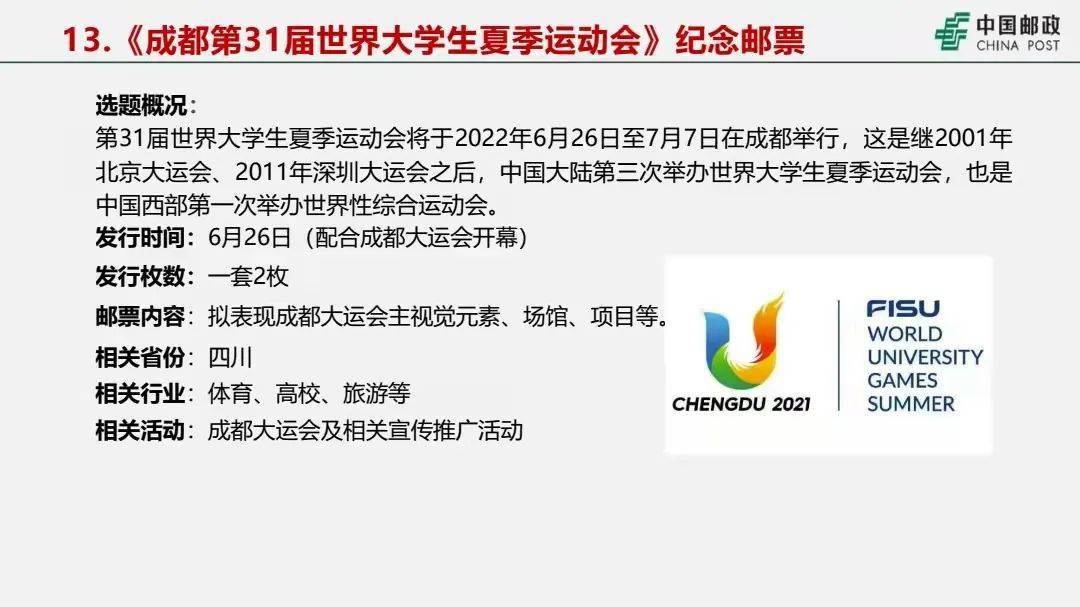 13.《成都第31届世界大学生夏季运动会》纪念邮票

中国邮政
CHINA POST

选题概况：
第31届世界大学生夏季运动会将于2022年6月26日至7月7日在成都举行，这是继2001年北京大运会、2011年深圳大运会之后，中国大陆第三次举办世界大学生夏季运动会，也是中国西部第一次举办世界性综合运动会。

发行时间：6月26日（配合成都大运会开幕）
发行枚数：一套2枚
邮票内容：拟表现成都大运会主视觉元素、场馆、项目等。
相关省份：四川
相关行业：体育、高校、旅游等
相关活动：成都大运会及相关宣传推广活动

CHENGDU 2021
FISU
WORLD
UNIVERSITY
GAMES
SUMMER